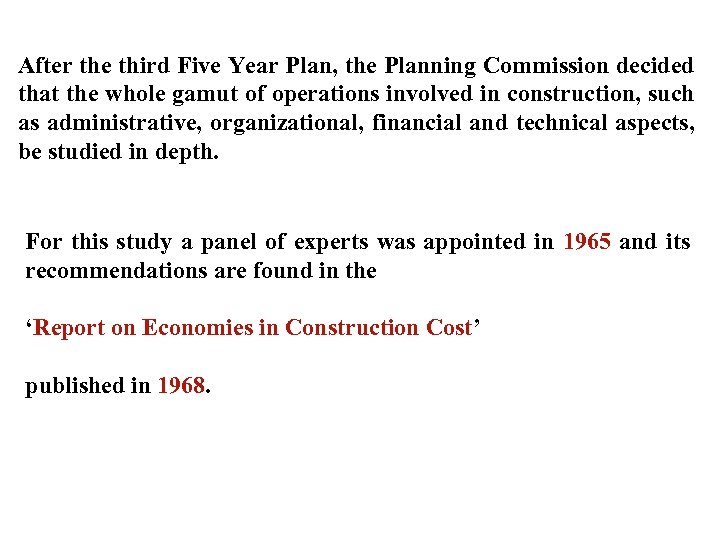 After the third Five Year Plan, the Planning Commission decided that the whole gamut of operations involved in construction, such as administrative, organizational, financial and technical aspects, be studied in depth.

For this study a panel of experts was appointed in 1965 and its recommendations are found in the

‘Report on Economies in Construction Cost’

published in 1968.